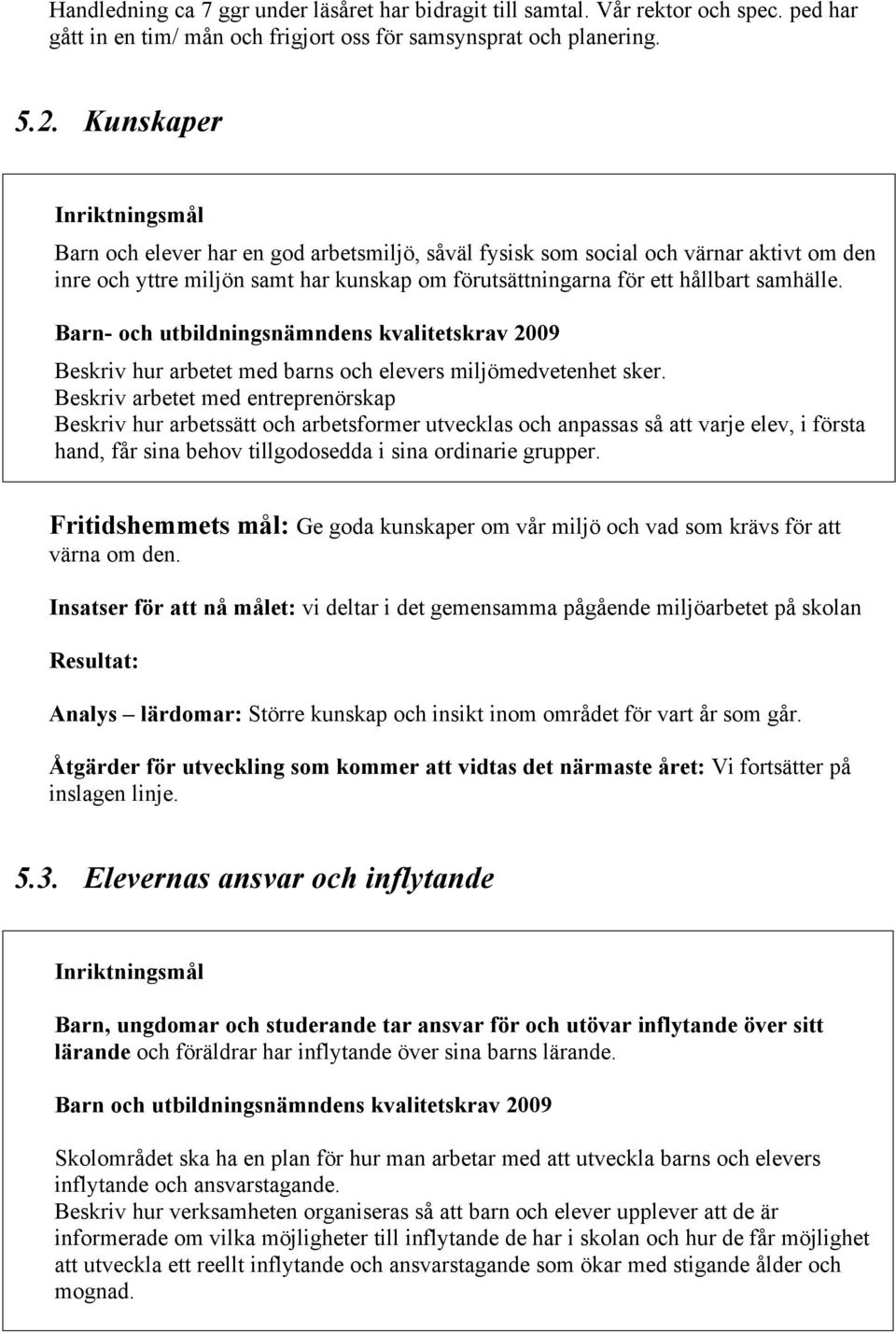 Handledning ca 7 ggr under läsåret har bidragit till samtal. Vår rektor och spec. ped har gått in en tim/ mån och frigjort oss för samsynsprat och planering.

5.2. Kunskaper

Inriktningsmål

Barn och elever har en god arbetsmiljö, såväl fysisk som social och värnar aktivt om den inre och yttre miljön samt har kunskap om förutsättningarna för ett hållbart samhälle.

Barn- och utbildningsnämndens kvalitetskrav 2009

Beskriv hur arbetet med barns och elevers miljömedvetenhet sker.
Beskriv arbetet med entreprenörskap
Beskriv hur arbetssätt och arbetsformer utvecklas och anpassas så att varje elev, i första hand, får sina behov tillgodosedda i sina ordinarie grupper.

Fritidshemmets mål: Ge goda kunskaper om vår miljö och vad som krävs för att värna om den.

Insatser för att nå målet: vi deltar i det gemensamma pågående miljöarbetet på skolan

Resultat:

Analys – lärdomar: Större kunskap och insikt inom området för vart år som går.

Åtgärder för utveckling som kommer att vidtas det närmaste året: Vi fortsätter på inslagen linje.

5.3. Elevernas ansvar och inflytande

Inriktningsmål

Barn, ungdomar och studerande tar ansvar för och utövar inflytande över sitt lärande och föräldrar har inflytande över sina barns lärande.

Barn och utbildningsnämndens kvalitetskrav 2009

Skolområdet ska ha en plan för hur man arbetar med att utveckla barns och elevers inflytande och ansvarstagande.
Beskriv hur verksamheten organiseras så att barn och elever upplever att de är informerade om vilka möjligheter till inflytande de har i skolan och hur de får möjlighet att utveckla ett reellt inflytande och ansvarstagande som ökar med stigande ålder och mognad.